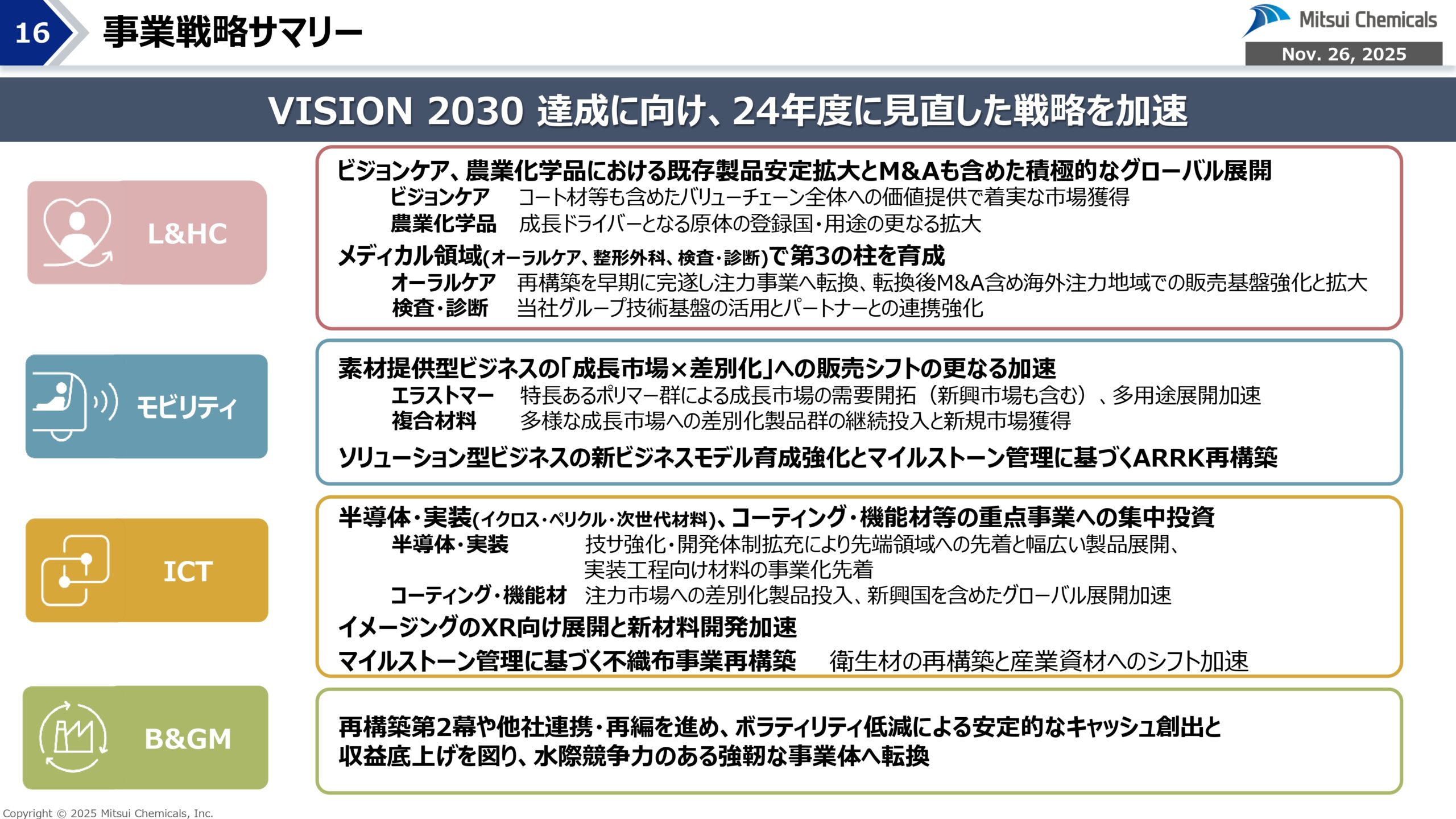 16 事業戦略サマリー

Mitsui Chemicals
Nov. 26, 2025

VISION 2030 達成に向け、24年度に見直した戦略を加速

L&HC

ビジョンケア、農業化学品における既存製品安定拡大とM&Aも含めた積極的なグローバル展開
ビジョンケア コート材等も含めたバリューチェーン全体への価値提供で着実な市場獲得
農業化学品 成長ドライバーとなる原体の登録国・用途の更なる拡大
メディカル領域(オーラルケア、整形外科、検査・診断)で第3の柱を育成
オーラルケア 再構築を早期に完遂し注力事業へ転換、転換後M&A含め海外注力地域での販売基盤強化と拡大
検査・診断 当社グループ技術基盤の活用とパートナーとの連携強化

モビリティ

素材提供型ビジネスの「成長市場×差別化」への販売シフトの更なる加速
エラストマー 特長あるポリマー群による成長市場の需要開拓（新興市場も含む）、多用途展開加速
複合材料 多様な成長市場への差別化製品群の継続投入と新規市場獲得
ソリューション型ビジネスの新ビジネスモデル育成強化とマイルストーン管理に基づくARRK再構築

ICT

半導体・実装(イクロス・ペリクル・次世代材料)、コーティング・機能材等の重点事業への集中投資
半導体・実装 技サ強化・開発体制拡充により先端領域への先着と幅広い製品展開、実装工程向け材料の事業化先着
コーティング・機能材 注力市場への差別化製品投入、新興国を含めたグローバル展開加速
イメージングのXR向け展開と新材料開発加速
マイルストーン管理に基づく不織布事業再構築 衛生材の再構築と産業資材へのシフト加速

B&GM

再構築第2幕や他社連携・再編を進め、ボラティリティ低減による安定的なキャッシュ創出と収益底上げを図り、水際競争力のある強靭な事業体へ転換

Copyright © 2025 Mitsui Chemicals, Inc.